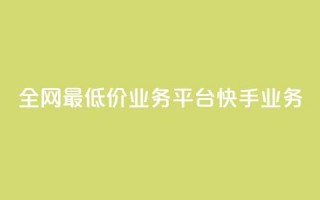 全网最低价业务平台快手业务